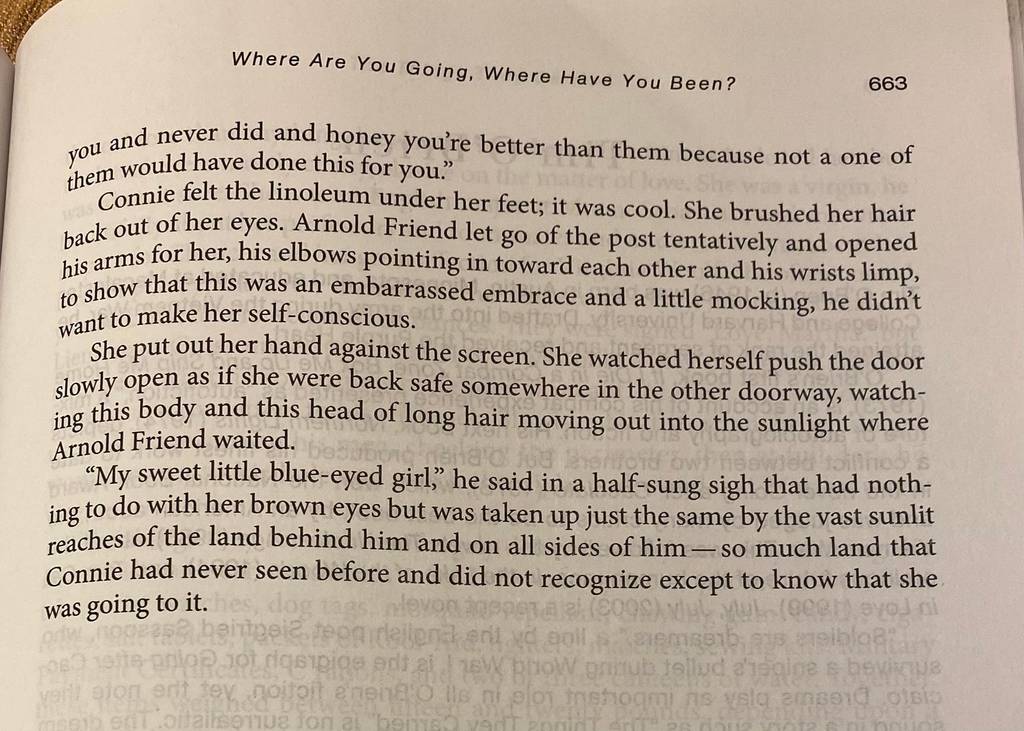 Where Are You Going, Where Have You Been? 663

you and never did and honey you're better than them because not a one of them would have done this for you."

Connie felt the linoleum under her feet; it was cool. She brushed her hair back out of her eyes. Arnold Friend let go of the post tentatively and opened his arms for her, his elbows pointing in toward each other and his wrists limp, to show that this was an embarrassed embrace and a little mocking, he didn't want to make her self-conscious.

She put out her hand against the screen. She watched herself push the door slowly open as if she were back safe somewhere in the other doorway, watching this body and this head of long hair moving out into the sunlight where Arnold Friend waited.

"My sweet little blue-eyed girl," he said in a half-sung sigh that had nothing to do with her brown eyes but was taken up just the same by the vast sunlit reaches of the land behind him and on all sides of him—so much land that Connie had never seen before and did not recognize except to know that she was going to it.